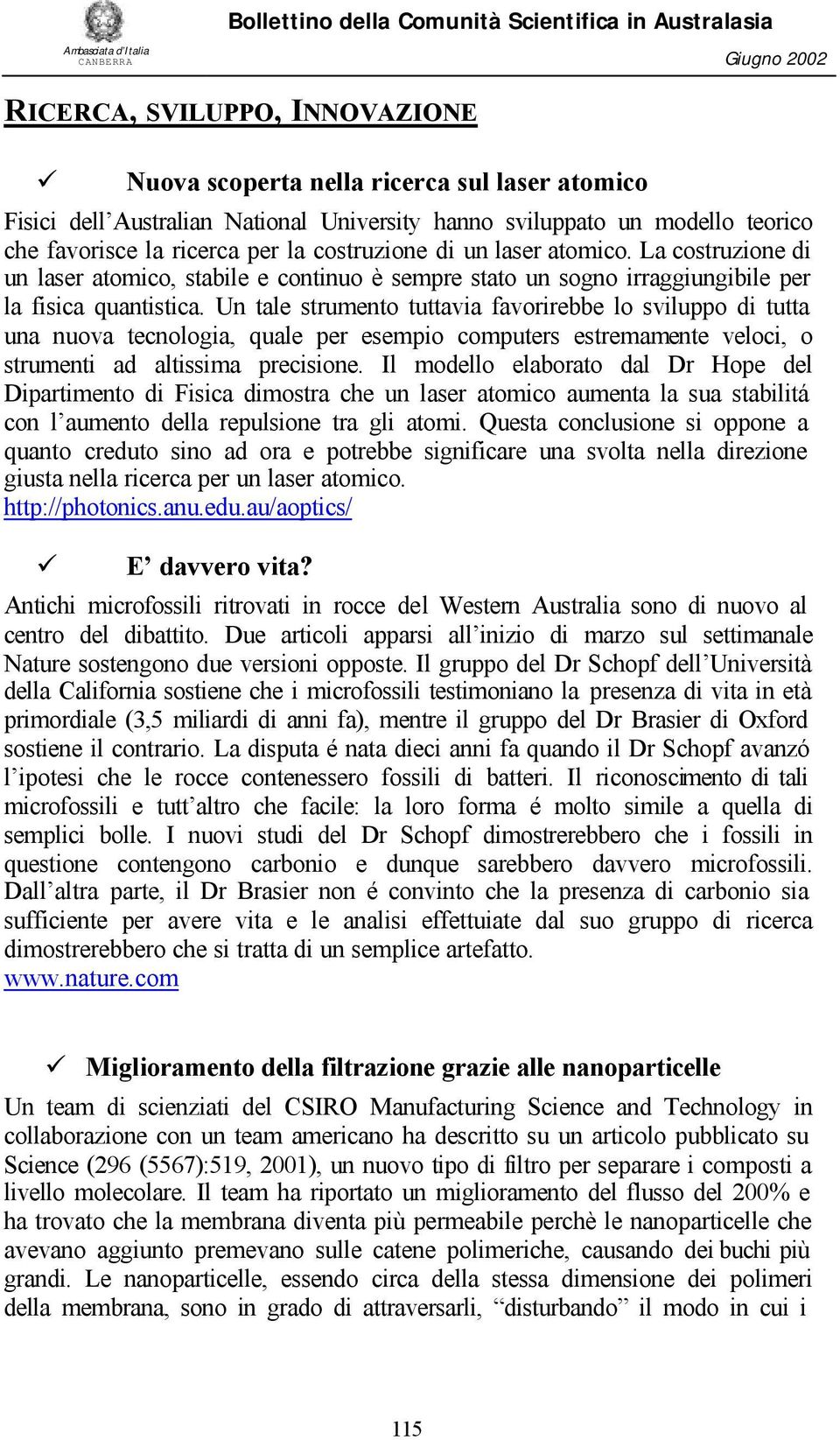 Ambasciata d'Italia
CANBERRA

Bollettino della Comunità Scientifica in Australasia

Giugno 2002

RICERCA, SVILUPPO, INNOVAZIONE

✓ Nuova scoperta nella ricerca sul laser atomico

Fisici dell'Australian National University hanno sviluppato un modello teorico che favorisce la ricerca per la costruzione di un laser atomico. La costruzione di un laser atomico, stabile e continuo è sempre stato un sogno irraggiungibile per la fisica quantistica. Un tale strumento tuttavia favorirebbe lo sviluppo di tutta una nuova tecnologia, quale per esempio computers estremamente veloci, o strumenti ad altissima precisione. Il modello elaborato dal Dr Hope del Dipartimento di Fisica dimostra che un laser atomico aumenta la sua stabilitá con l'aumento della repulsione tra gli atomi. Questa conclusione si oppone a quanto creduto sino ad ora e potrebbe significare una svolta nella direzione giusta nella ricerca per un laser atomico.
http://photonics.anu.edu.au/aoptics/

✓ E' davvero vita?

Antichi microfossili ritrovati in rocce del Western Australia sono di nuovo al centro del dibattito. Due articoli apparsi all'inizio di marzo sul settimanale Nature sostengono due versioni opposte. Il gruppo del Dr Schopf dell'Università della California sostiene che i microfossili testimoniano la presenza di vita in età primordiale (3,5 miliardi di anni fa), mentre il gruppo del Dr Brasier di Oxford sostiene il contrario. La disputa é nata dieci anni fa quando il Dr Schopf avanzó l'ipotesi che le rocce contenessero fossili di batteri. Il riconoscimento di tali microfossili e tutt'altro che facile: la loro forma é molto simile a quella di semplici bolle. I nuovi studi del Dr Schopf dimostrerebbero che i fossili in questione contengono carbonio e dunque sarebbero davvero microfossili. Dall'altra parte, il Dr Brasier non é convinto che la presenza di carbonio sia sufficiente per avere vita e le analisi effettuiate dal suo gruppo di ricerca dimostrerebbero che si tratta di un semplice artefatto.
www.nature.com

✓ Miglioramento della filtrazione grazie alle nanoparticelle

Un team di scienziati del CSIRO Manufacturing Science and Technology in collaborazione con un team americano ha descritto su un articolo pubblicato su Science (296 (5567):519, 2001), un nuovo tipo di filtro per separare i composti a livello molecolare. Il team ha riportato un miglioramento del flusso del 200% e ha trovato che la membrana diventa più permeabile perchè le nanoparticelle che avevano aggiunto premevano sulle catene polimeriche, causando dei buchi più grandi. Le nanoparticelle, essendo circa della stessa dimensione dei polimeri della membrana, sono in grado di attraversarli, "disturbando" il modo in cui i

115